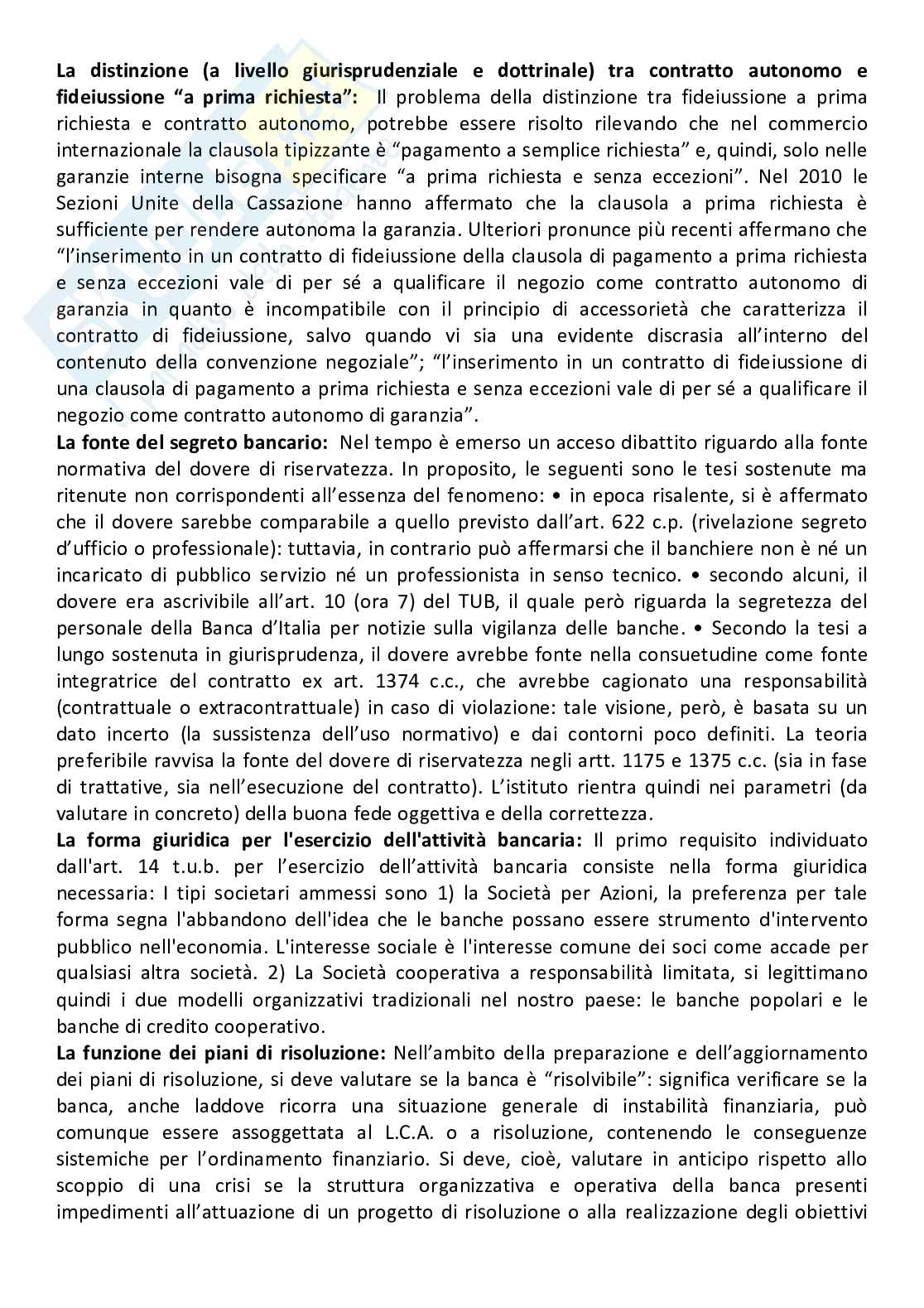 La distinzione (a livello giurisprudenziale e dottrinale) tra contratto autonomo e fideiussione "a prima richiesta": Il problema della distinzione tra fideiussione a prima richiesta e contratto autonomo, potrebbe essere risolto rilevando che nel commercio internazionale la clausola tipizzante è "pagamento a semplice richiesta" e, quindi, solo nelle garanzie interne bisogna specificare "a prima richiesta e senza eccezioni". Nel 2010 le Sezioni Unite della Cassazione hanno affermato che la clausola a prima richiesta è sufficiente per rendere autonoma la garanzia. Ulteriori pronunce più recenti affermano che "l'inserimento in un contratto di fideiussione della clausola di pagamento a prima richiesta e senza eccezioni vale di per sé a qualificare il negozio come contratto autonomo di garanzia in quanto è incompatibile con il principio di accessorietà che caratterizza il contratto di fideiussione, salvo quando vi sia una evidente discrasia all'interno del contenuto della convenzione negoziale"; "l'inserimento in un contratto di fideiussione di una clausola di pagamento a prima richiesta e senza eccezioni vale di per sé a qualificare il negozio come contratto autonomo di garanzia".
La fonte del segreto bancario: Nel tempo è emerso un acceso dibattito riguardo alla fonte normativa del dovere di riservatezza. In proposito, le seguenti sono le tesi sostenute ma ritenute non corrispondenti all'essenza del fenomeno: • in epoca risalente, si è affermato che il dovere sarebbe comparabile a quello previsto dall'art. 622 c.p. (rivelazione segreto d'ufficio o professionale): tuttavia, in contrario può affermarsi che il banchiere non è né un incaricato di pubblico servizio né un professionista in senso tecnico. • secondo alcuni, il dovere era ascrivibile all'art. 10 (ora 7) del TUB, il quale però riguarda la segretezza del personale della Banca d'Italia per notizie sulla vigilanza delle banche. • Secondo la tesi a lungo sostenuta in giurisprudenza, il dovere avrebbe fonte nella consuetudine come fonte integratrice del contratto ex art. 1374 c.c., che avrebbe cagionato una responsabilità (contrattuale o extracontrattuale) in caso di violazione: tale visione, però, è basata su un dato incerto (la sussistenza dell'uso normativo) e dai contorni poco definiti. La teoria preferibile ravvisa la fonte del dovere di riservatezza negli artt. 1175 e 1375 c.c. (sia in fase di trattative, sia nell'esecuzione del contratto). L'istituto rientra quindi nei parametri (da valutare in concreto) della buona fede oggettiva e della correttezza.
La forma giuridica per l'esercizio dell'attività bancaria: Il primo requisito individuato dall'art. 14 t.u.b. per l'esercizio dell'attività bancaria consiste nella forma giuridica necessaria: I tipi societari ammessi sono 1) la Società per Azioni, la preferenza per tale forma segna l'abbandono dell'idea che le banche possano essere strumento d'intervento pubblico nell'economia. L'interesse sociale è l'interesse comune dei soci come accade per qualsiasi altra società. 2) La Società cooperativa a responsabilità limitata, si legittimano quindi i due modelli organizzativi tradizionali nel nostro paese: le banche popolari e le banche di credito cooperativo.
La funzione dei piani di risoluzione: Nell'ambito della preparazione e dell'aggiornamento dei piani di risoluzione, si deve valutare se la banca è "risolvibile": significa verificare se la banca, anche laddove ricorra una situazione generale di instabilità finanziaria, può comunque essere assoggettata al L.C.A. o a risoluzione, contenendo le conseguenze sistemiche per l'ordinamento finanziario. Si deve, cioè, valutare in anticipo rispetto allo scoppio di una crisi se la struttura organizzativa e operativa della banca presenti impedimenti all'attuazione di un progetto di risoluzione o alla realizzazione degli obiettivi